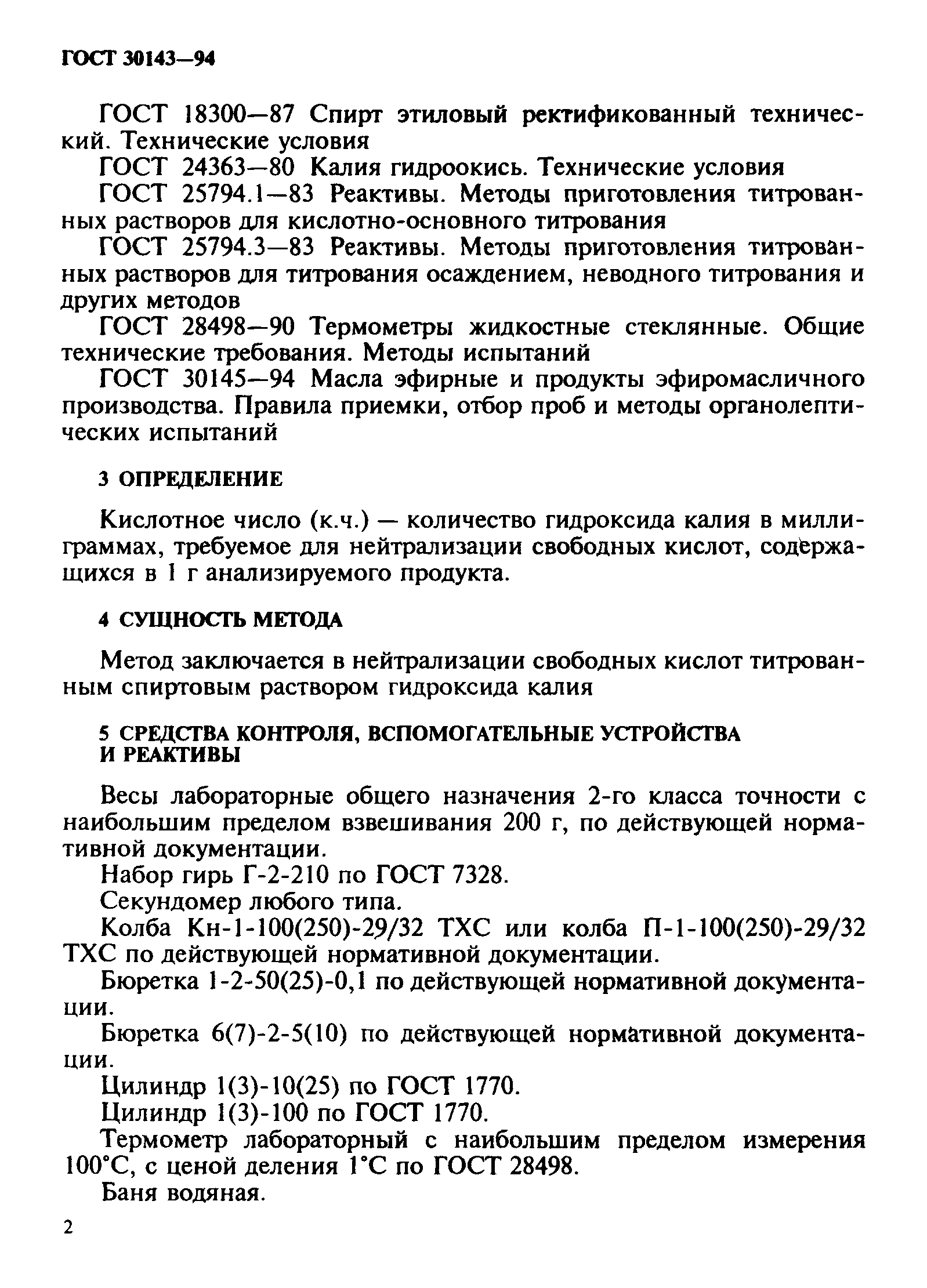 ГОСТ 30143—94

ГОСТ 18300—87 Спирт этиловый ректификованный технический. Технические условия

ГОСТ 24363—80 Калия гидроокись. Технические условия

ГОСТ 25794.1—83 Реактивы. Методы приготовления титрованных растворов для кислотно-основного титрования

ГОСТ 25794.3—83 Реактивы. Методы приготовления титрованных растворов для титрования осаждением, неводного титрования и других методов

ГОСТ 28498—90 Термометры жидкостные стеклянные. Общие технические требования. Методы испытаний

ГОСТ 30145—94 Масла эфирные и продукты эфиромасличного производства. Правила приемки, отбор проб и методы органолептических испытаний

3 ОПРЕДЕЛЕНИЕ

Кислотное число (к.ч.) — количество гидроксида калия в миллиграммах, требуемое для нейтрализации свободных кислот, содержащихся в 1 г анализируемого продукта.

4 СУЩНОСТЬ МЕТОДА

Метод заключается в нейтрализации свободных кислот титрованным спиртовым раствором гидроксида калия

5 СРЕДСТВА КОНТРОЛЯ, ВСПОМОГАТЕЛЬНЫЕ УСТРОЙСТВА И РЕАКТИВЫ

Весы лабораторные общего назначения 2-го класса точности с наибольшим пределом взвешивания 200 г, по действующей нормативной документации.

Набор гирь Г-2-210 по ГОСТ 7328.

Секундомер любого типа.

Колба Кн-1-100(250)-29/32 ТХС или колба П-1-100(250)-29/32 ТХС по действующей нормативной документации.

Бюретка 1-2-50(25)-0,1 по действующей нормативной документации.

Бюретка 6(7)-2-5(10) по действующей нормативной документации.

Цилиндр 1(3)-10(25) по ГОСТ 1770.

Цилиндр 1(3)-100 по ГОСТ 1770.

Термометр лабораторный с наибольшим пределом измерения 100°С, с ценой деления 1°С по ГОСТ 28498.

Баня водяная.

2